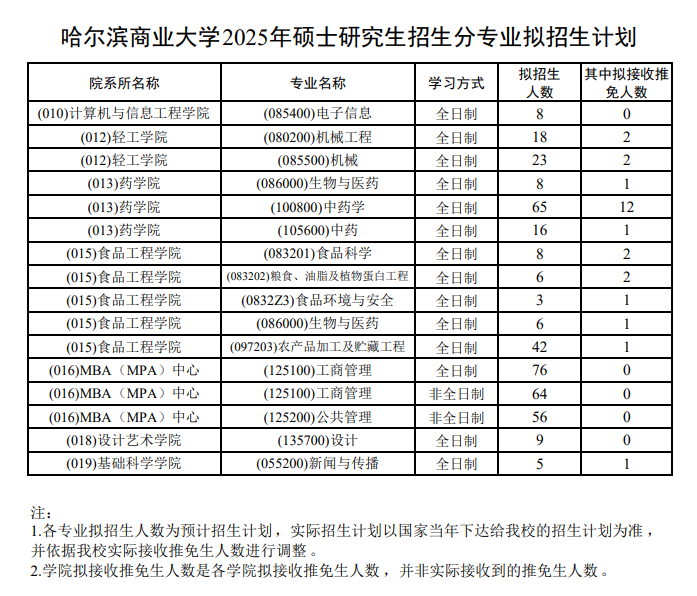 哈尔滨商业大学2025年硕士研究生招生分专业拟招生计划

| 院系所名称 | 专业名称 | 学习方式 | 拟招生人数 | 其中拟接收推免人数 |
|---|---|---|---|---|
| (010)计算机与信息工程学院 | (085400)电子信息 | 全日制 | 8 | 0 |
| (012)轻工学院 | (080200)机械工程 | 全日制 | 18 | 2 |
| (012)轻工学院 | (085500)机械 | 全日制 | 23 | 2 |
| (013)药学院 | (086000)生物与医药 | 全日制 | 8 | 1 |
| (013)药学院 | (100800)中药学 | 全日制 | 65 | 12 |
| (013)药学院 | (105600)中药 | 全日制 | 16 | 1 |
| (015)食品工程学院 | (083201)食品科学 | 全日制 | 8 | 2 |
| (015)食品工程学院 | (083202)粮食、油脂及植物蛋白工程 | 全日制 | 6 | 2 |
| (015)食品工程学院 | (0832Z3)食品环境与安全 | 全日制 | 3 | 1 |
| (015)食品工程学院 | (086000)生物与医药 | 全日制 | 6 | 1 |
| (015)食品工程学院 | (097203)农产品加工及贮藏工程 | 全日制 | 42 | 1 |
| (016)MBA（MPA）中心 | (125100)工商管理 | 全日制 | 76 | 0 |
| (016)MBA（MPA）中心 | (125100)工商管理 | 非全日制 | 64 | 0 |
| (016)MBA（MPA）中心 | (125200)公共管理 | 非全日制 | 56 | 0 |
| (018)设计艺术学院 | (135700)设计 | 全日制 | 9 | 0 |
| (019)基础科学学院 | (055200)新闻与传播 | 全日制 | 5 | 1 |

注：
1.各专业拟招生人数为预计招生计划，实际招生计划以国家当年下达给我校的招生计划为准，并依据我校实际接收推免生人数进行调整。
2.学院拟接收推免生人数是各学院拟接收推免生人数，并非实际接收到的推免生人数。